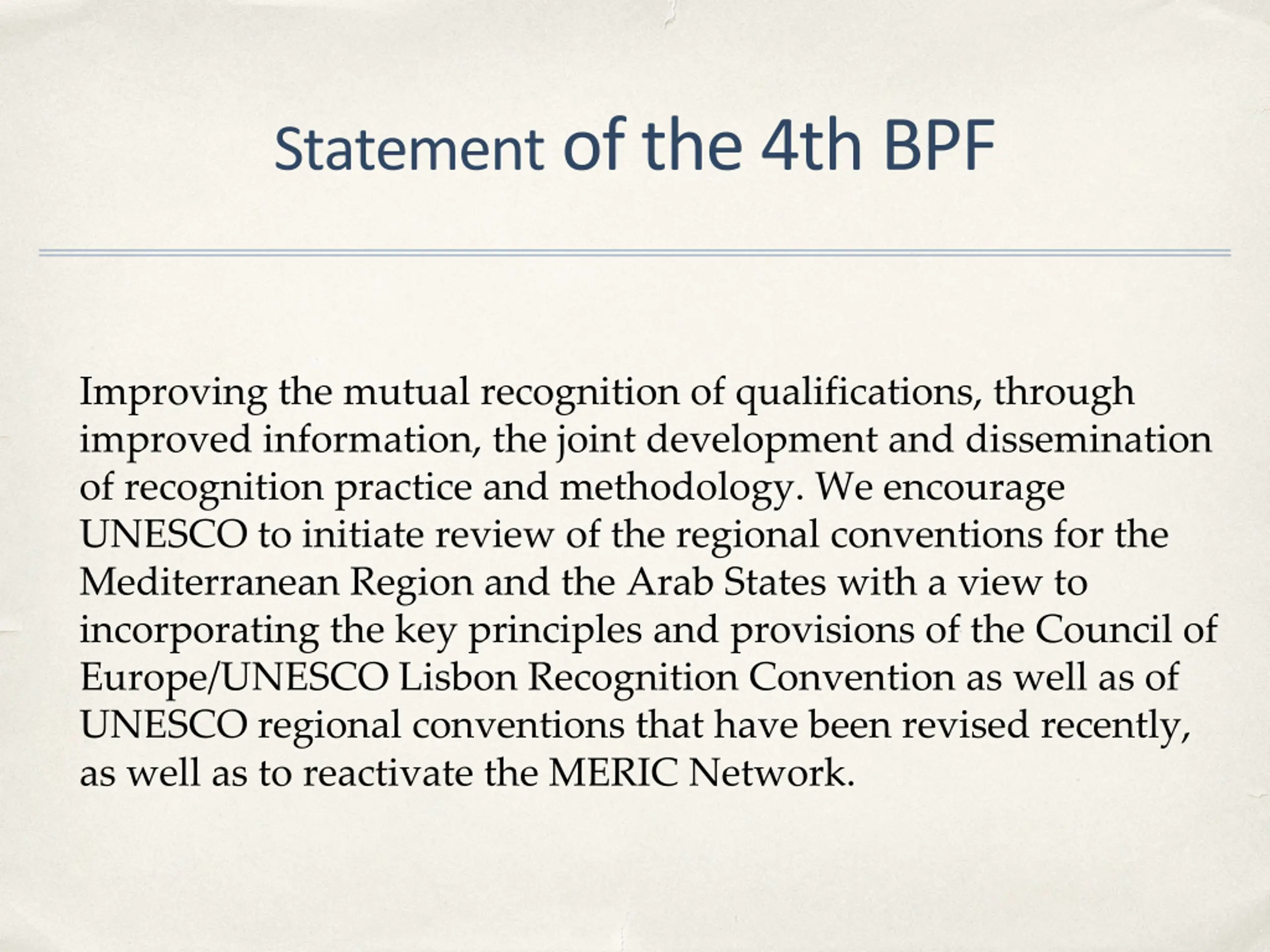 Statement of the 4th BPF

Improving the mutual recognition of qualifications, through improved information, the joint development and dissemination of recognition practice and methodology. We encourage UNESCO to initiate review of the regional conventions for the Mediterranean Region and the Arab States with a view to incorporating the key principles and provisions of the Council of Europe/UNESCO Lisbon Recognition Convention as well as of UNESCO regional conventions that have been revised recently, as well as to reactivate the MERIC Network.